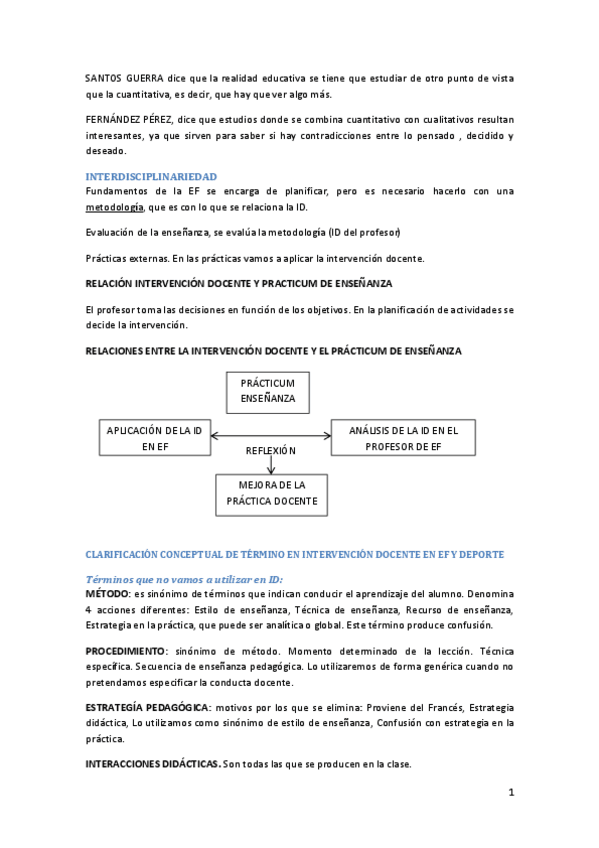 SANTOS GUERRA dice que la realidad educativa se tiene que estudiar de otro punto de vista que la cuantitativa, es decir, que hay que ver algo más.

FERNÁNDEZ PÉREZ, dice que estudios donde se combina cuantitativo con cualitativos resultan interesantes, ya que sirven para saber si hay contradicciones entre lo pensado , decidido y deseado.

INTERDISCIPLINARIEDAD
Fundamentos de la EF se encarga de planificar, pero es necesario hacerlo con una metodología, que es con lo que se relaciona la ID.

Evaluación de la enseñanza, se evalúa la metodología (ID del profesor)

Prácticas externas. En las prácticas vamos a aplicar la intervención docente.

RELACIÓN INTERVENCIÓN DOCENTE Y PRACTICUM DE ENSEÑANZA

El profesor toma las decisiones en función de los objetivos. En la planificación de actividades se decide la intervención.

RELACIONES ENTRE LA INTERVENCIÓN DOCENTE Y EL PRÁCTICUM DE ENSEÑANZA

PRÁCTICUM ENSEÑANZA

APLICACIÓN DE LA ID EN EF

REFLEXIÓN

ANÁLISIS DE LA ID EN EL PROFESOR DE EF

MEJORA DE LA PRÁCTICA DOCENTE

CLARIFICACIÓN CONCEPTUAL DE TÉRMINO EN INTERVENCIÓN DOCENTE EN EF Y DEPORTE

Términos que no vamos a utilizar en ID:
MÉTODO: es sinónimo de términos que indican conducir el aprendizaje del alumno. Denomina 4 acciones diferentes: Estilo de enseñanza, Técnica de enseñanza, Recurso de enseñanza, Estrategia en la práctica, que puede ser analítica o global. Este término produce confusión.

PROCEDIMIENTO: sinónimo de método. Momento determinado de la lección. Técnica específica. Secuencia de enseñanza pedagógica. Lo utilizaremos de forma genérica cuando no pretendamos especificar la conducta docente.

ESTRATEGÍA PEDAGÓGICA: motivos por los que se elimina: Proviene del Francés, Estrategia didáctica, Lo utilizamos como sinónimo de estilo de enseñanza, Confusión con estrategia en la práctica.

INTERACCIONES DIDÁCTICAS. Son todas las que se producen en la clase.

1